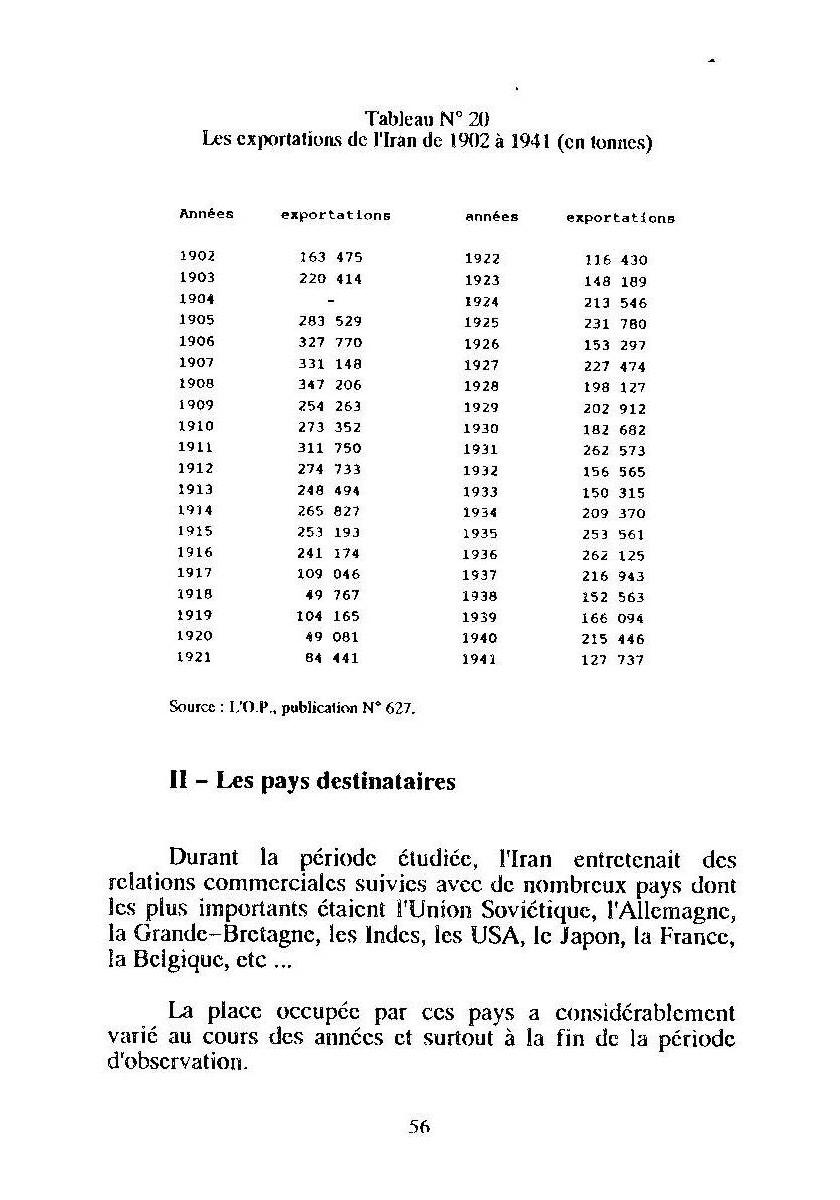 Tableau N° 20
Les exportations de l'Iran de 1902 à 1941 (en tonnes)

| Années | exportations | années | exportations |
|---|---|---|---|
| 1902 | 163 475 | 1922 | 116 430 |
| 1903 | 220 414 | 1923 | 148 189 |
| 1904 | - | 1924 | 213 546 |
| 1905 | 283 529 | 1925 | 231 780 |
| 1906 | 327 770 | 1926 | 153 297 |
| 1907 | 331 148 | 1927 | 227 474 |
| 1908 | 347 206 | 1928 | 198 127 |
| 1909 | 254 263 | 1929 | 202 912 |
| 1910 | 273 352 | 1930 | 182 682 |
| 1911 | 311 750 | 1931 | 262 573 |
| 1912 | 274 733 | 1932 | 156 565 |
| 1913 | 248 494 | 1933 | 150 315 |
| 1914 | 265 827 | 1934 | 209 370 |
| 1915 | 253 193 | 1935 | 253 561 |
| 1916 | 241 174 | 1936 | 262 125 |
| 1917 | 109 046 | 1937 | 216 943 |
| 1918 | 49 767 | 1938 | 152 563 |
| 1919 | 104 165 | 1939 | 166 094 |
| 1920 | 49 081 | 1940 | 215 446 |
| 1921 | 84 441 | 1941 | 127 737 |

Source : L'O.P., publication N° 627.

II – Les pays destinataires

Durant la période étudiée, l'Iran entretenait des relations commerciales suivies avec de nombreux pays dont les plus importants étaient l'Union Soviétique, l'Allemagne, la Grande-Bretagne, les Indes, les USA, le Japon, la France, la Belgique, etc ...

La place occupée par ces pays a considérablement varié au cours des années et surtout à la fin de la période d'observation.

56